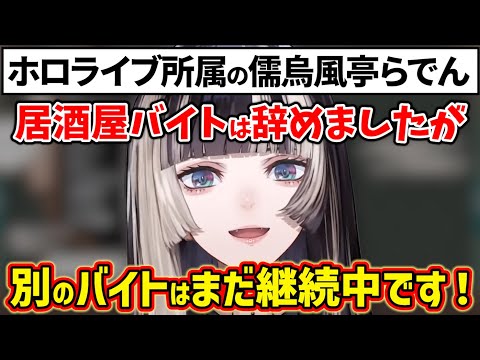 ホロライブ所属の儒烏風亭らでん

居酒屋バイトは辞めましたが

別のバイトはまだ継続中です！